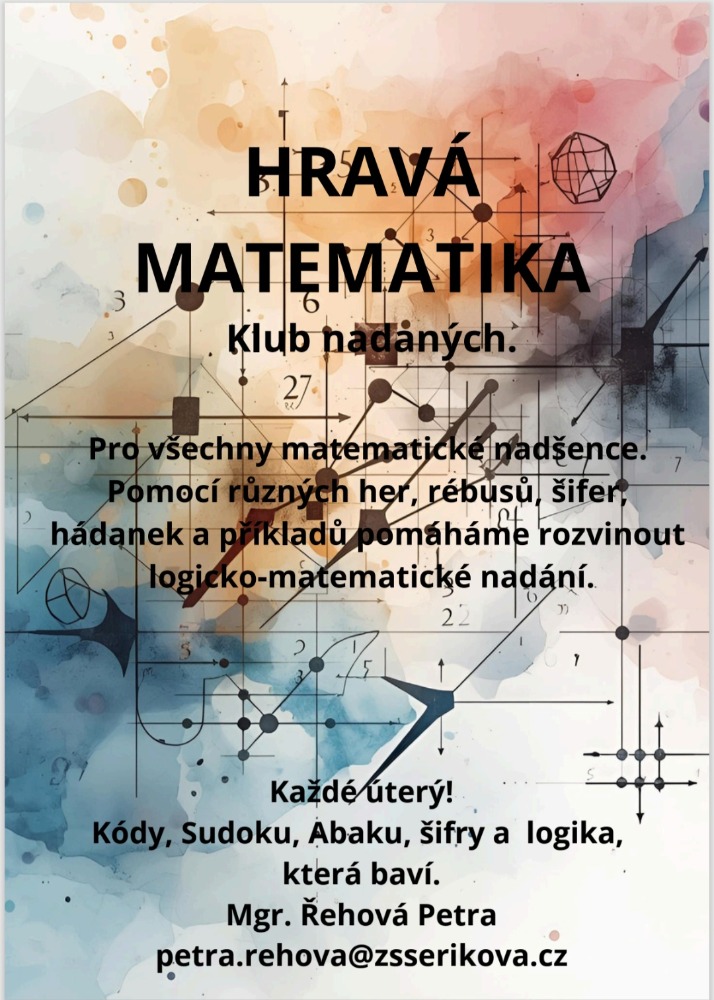 HRAVÁ MATEMATIKA

Klub nadaných.

Pro všechny matematické nadšence. Pomocí různých her, rébusů, šifer, hádanek a příkladů pomáháme rozvinout logicko-matematické nadání.

Každé úterý!
Kódy, Sudoku, Abaku, šifry a logika, která baví.
Mgr. Řehová Petra
petra.rehova@zsserikova.cz